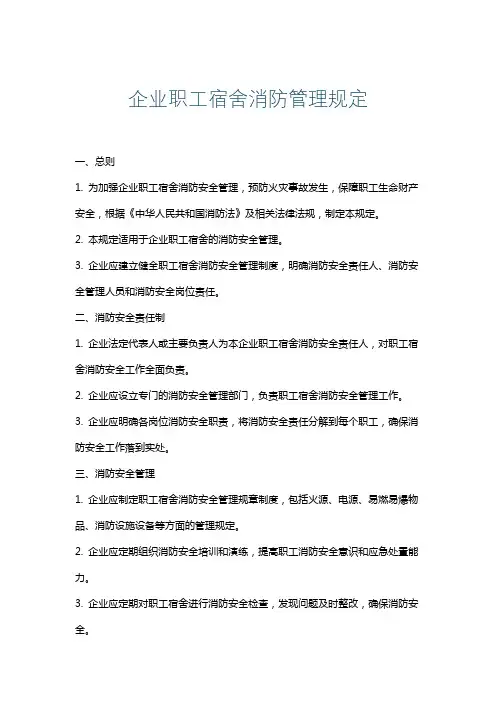 企业职工宿舍消防管理规定

一、总则

1. 为加强企业职工宿舍消防安全管理，预防火灾事故发生，保障职工生命财产安全，根据《中华人民共和国消防法》及相关法律法规，制定本规定。

2. 本规定适用于企业职工宿舍的消防安全管理。

3. 企业应建立健全职工宿舍消防安全管理制度，明确消防安全责任人、消防安全管理人员和消防安全岗位责任。

二、消防安全责任制

1. 企业法定代表人或主要负责人为本企业职工宿舍消防安全责任人，对职工宿舍消防安全工作全面负责。

2. 企业应设立专门的消防安全管理部门，负责职工宿舍消防安全管理工作。

3. 企业应明确各岗位消防安全职责，将消防安全责任分解到每个职工，确保消防安全工作落到实处。

三、消防安全管理

1. 企业应制定职工宿舍消防安全管理规章制度，包括火源、电源、易燃易爆物品、消防设施设备等方面的管理规定。

2. 企业应定期组织消防安全培训和演练，提高职工消防安全意识和应急处置能力。

3. 企业应定期对职工宿舍进行消防安全检查，发现问题及时整改，确保消防安全。